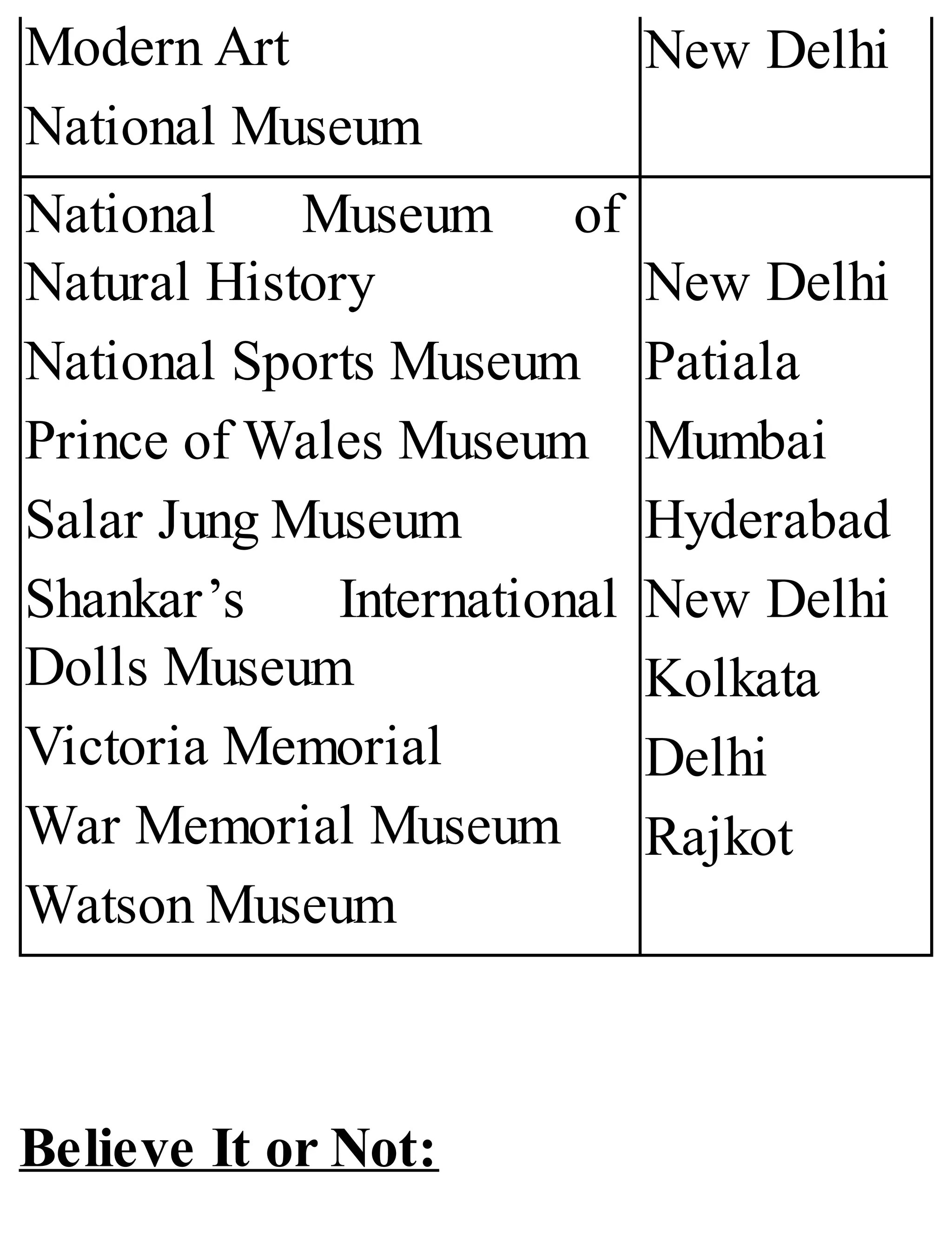 | Modern Art National Museum | New Delhi |
|---|---|
| National Museum of Natural History National Sports Museum Prince of Wales Museum Salar Jung Museum Shankar’s International Dolls Museum Victoria Memorial War Memorial Museum Watson Museum | New Delhi Patiala Mumbai Hyderabad New Delhi Kolkata Delhi Rajkot |

Believe It or Not: